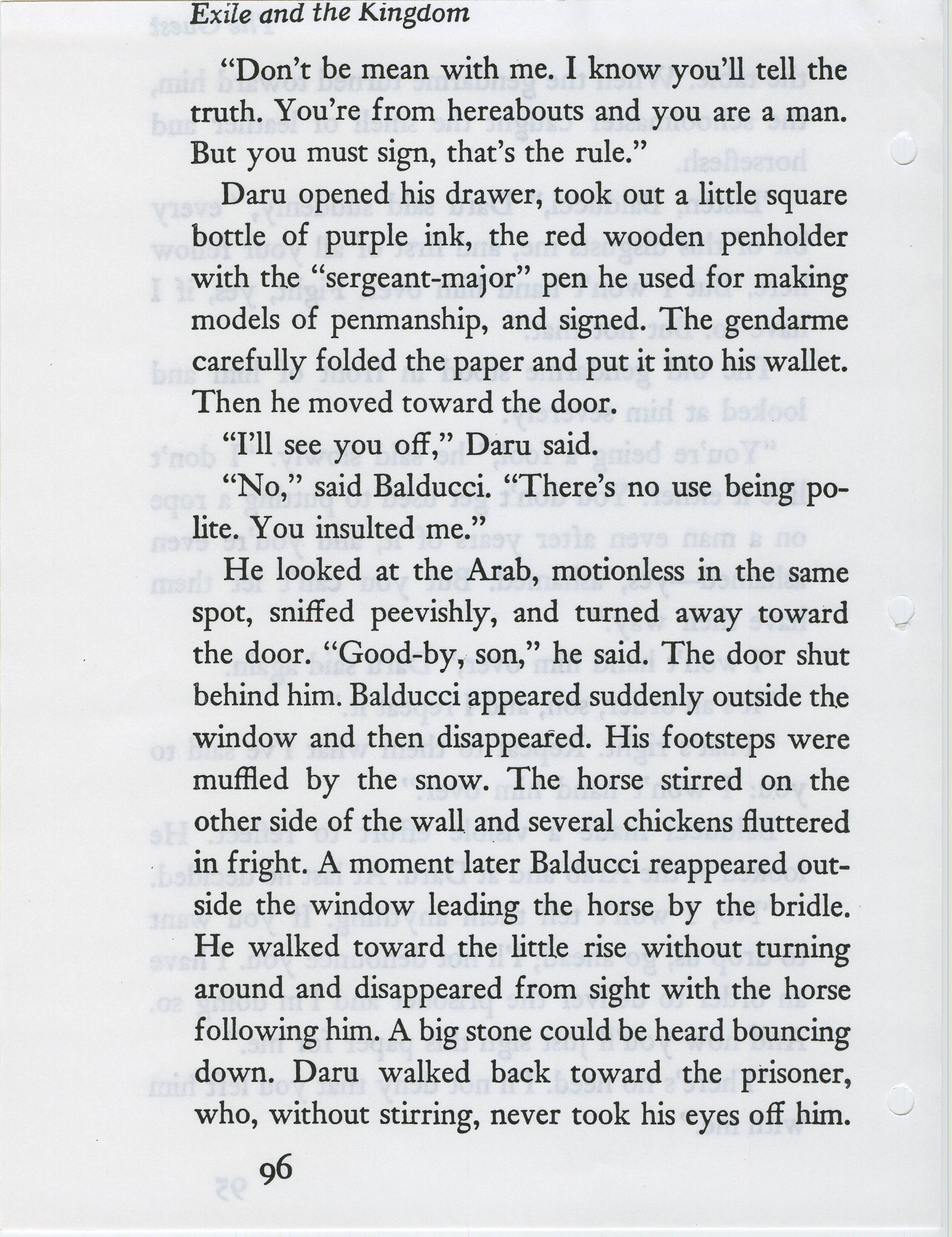 Exile and the Kingdom

"Don't be mean with me. I know you'll tell the truth. You're from hereabouts and you are a man. But you must sign, that's the rule."

Daru opened his drawer, took out a little square bottle of purple ink, the red wooden penholder with the "sergeant-major" pen he used for making models of penmanship, and signed. The gendarme carefully folded the paper and put it into his wallet. Then he moved toward the door.

"I'll see you off," Daru said.

"No," said Balducci. "There's no use being polite. You insulted me."

He looked at the Arab, motionless in the same spot, sniffed peevishly, and turned away toward the door. "Good-by, son," he said. The door shut behind him. Balducci appeared suddenly outside the window and then disappeared. His footsteps were muffled by the snow. The horse stirred on the other side of the wall and several chickens fluttered in fright. A moment later Balducci reappeared outside the window leading the horse by the bridle. He walked toward the little rise without turning around and disappeared from sight with the horse following him. A big stone could be heard bouncing down. Daru walked back toward the prisoner, who, without stirring, never took his eyes off him.

96